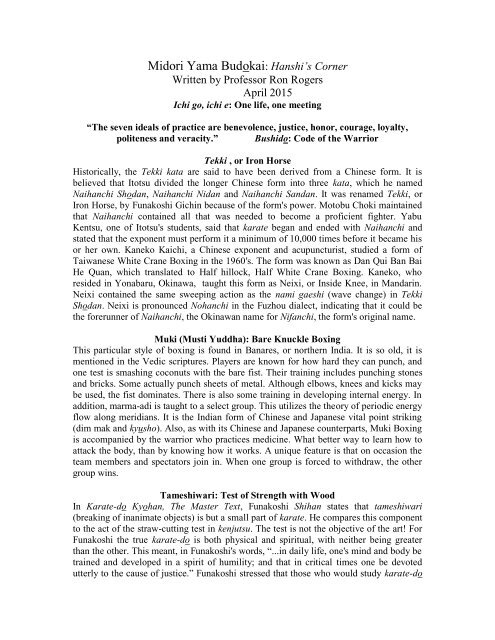 Midori Yama Budokai: Hanshi's Corner
Written by Professor Ron Rogers
April 2015
Ichi go, ichi e: One life, one meeting

"The seven ideals of practice are benevolence, justice, honor, courage, loyalty, politeness and veracity." Bushido: Code of the Warrior

Tekki , or Iron Horse

Historically, the Tekki kata are said to have been derived from a Chinese form. It is believed that Itotsu divided the longer Chinese form into three kata, which he named Naihanchi Shodan, Naihanchi Nidan and Naihanchi Sandan. It was renamed Tekki, or Iron Horse, by Funakoshi Gichin because of the form's power. Motobu Choki maintained that Naihanchi contained all that was needed to become a proficient fighter. Yabu Kentsu, one of Itotsu's students, said that karate began and ended with Naihanchi and stated that the exponent must perform it a minimum of 10,000 times before it became his or her own. Kaneko Kaichi, a Chinese exponent and acupuncturist, studied a form of Taiwanese White Crane Boxing in the 1960's. The form was known as Dan Qui Ban Bai He Quan, which translated to Half hillock, Half White Crane Boxing. Kaneko, who resided in Yonabaru, Okinawa, taught this form as Neixi, or Inside Knee, in Mandarin. Neixi contained the same sweeping action as the nami gaeshi (wave change) in Tekki Shodan. Neixi is pronounced Nohanchi in the Fuzhou dialect, indicating that it could be the forerunner of Naihanchi, the Okinawan name for Nifanchi, the form's original name.

Muki (Musti Yuddha): Bare Knuckle Boxing

This particular style of boxing is found in Banares, or northern India. It is so old, it is mentioned in the Vedic scriptures. Players are known for how hard they can punch, and one test is smashing coconuts with the bare fist. Their training includes punching stones and bricks. Some actually punch sheets of metal. Although elbows, knees and kicks may be used, the fist dominates. There is also some training in developing internal energy. In addition, marma-adi is taught to a select group. This utilizes the theory of periodic energy flow along meridians. It is the Indian form of Chinese and Japanese vital point striking (dim mak and kyusho). Also, as with its Chinese and Japanese counterparts, Muki Boxing is accompanied by the warrior who practices medicine. What better way to learn how to attack the body, than by knowing how it works. A unique feature is that on occasion the team members and spectators join in. When one group is forced to withdraw, the other group wins.

Tameshiwari: Test of Strength with Wood

In Karate-do Kyohan, The Master Text, Funakoshi Shihan states that tameshiwari (breaking of inanimate objects) is but a small part of karate. He compares this component to the act of the straw-cutting test in kenjutsu. The test is not the objective of the art! For Funakoshi the true karate-do is both physical and spiritual, with neither being greater than the other. This meant, in Funakoshi's words, "...in daily life, one's mind and body be trained and developed in a spirit of humility; and that in critical times one be devoted utterly to the cause of justice." Funakoshi stressed that those who would study karate-do